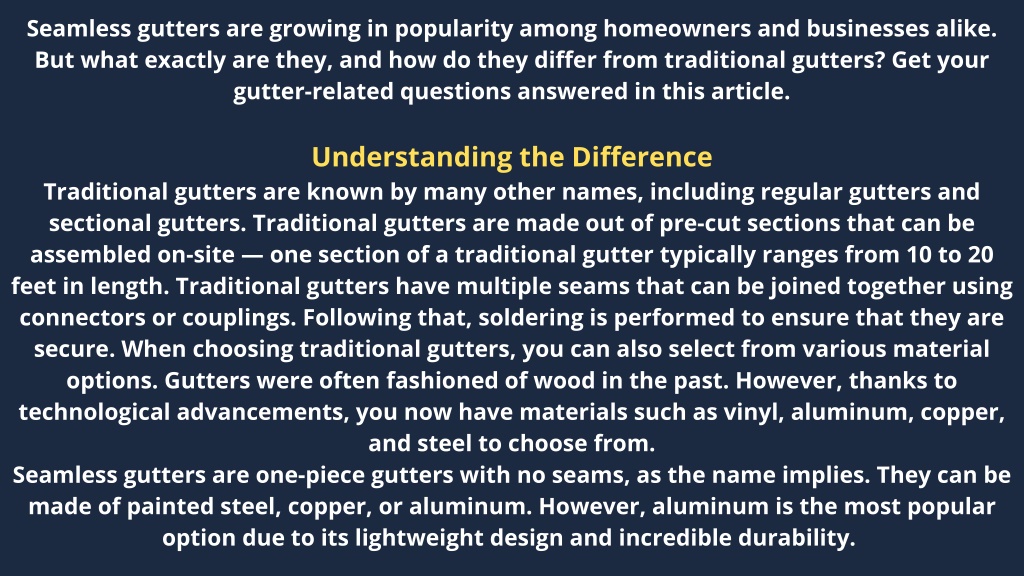 Seamless gutters are growing in popularity among homeowners and businesses alike. But what exactly are they, and how do they differ from traditional gutters? Get your gutter-related questions answered in this article.

Understanding the Difference

Traditional gutters are known by many other names, including regular gutters and sectional gutters. Traditional gutters are made out of pre-cut sections that can be assembled on-site — one section of a traditional gutter typically ranges from 10 to 20 feet in length. Traditional gutters have multiple seams that can be joined together using connectors or couplings. Following that, soldering is performed to ensure that they are secure. When choosing traditional gutters, you can also select from various material options. Gutters were often fashioned of wood in the past. However, thanks to technological advancements, you now have materials such as vinyl, aluminum, copper, and steel to choose from.

Seamless gutters are one-piece gutters with no seams, as the name implies. They can be made of painted steel, copper, or aluminum. However, aluminum is the most popular option due to its lightweight design and incredible durability.